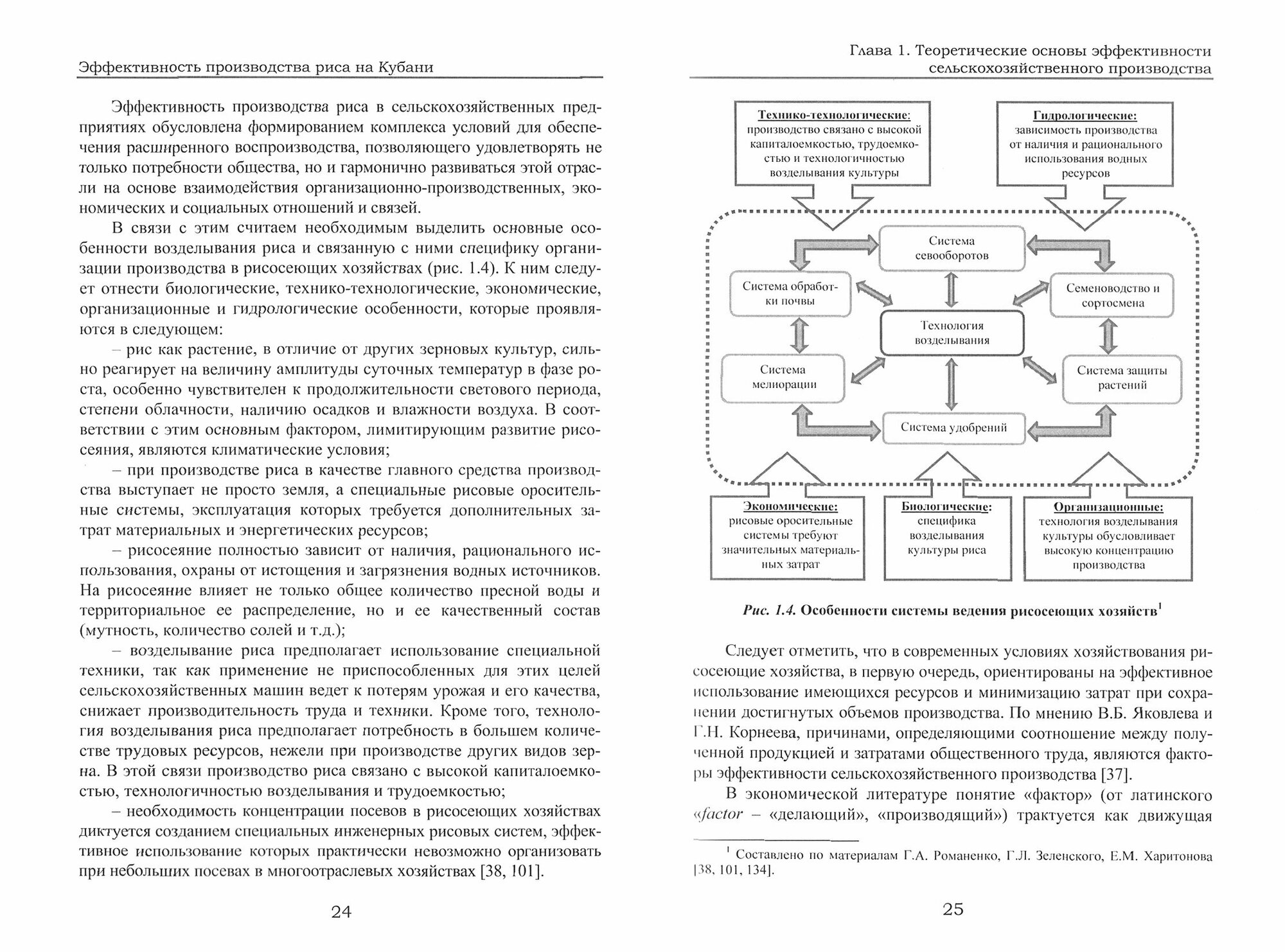 Эффективность производства риса на Кубани

Эффективность производства риса в сельскохозяйственных предприятиях обусловлена формированием комплекса условий для обеспечения расширенного воспроизводства, позволяющего удовлетворять не только потребности общества, но и гармонично развиваться этой отрасли на основе взаимодействия организационно-производственных, экономических и социальных отношений и связей.

В связи с этим считаем необходимым выделить основные особенности возделывания риса и связанную с ними специфику организации производства в рисосеющих хозяйствах (рис. 1.4). К ним следует отнести биологические, технико-технологические, экономические, организационные и гидрологические особенности, которые проявляются в следующем:

– рис как растение, в отличие от других зерновых культур, сильно реагирует на величину амплитуды суточных температур в фазе роста, особенно чувствителен к продолжительности светового периода, степени облачности, наличию осадков и влажности воздуха. В соответствии с этим основным фактором, лимитирующим развитие рисосеяния, являются климатические условия;

– при производстве риса в качестве главного средства производства выступает не просто земля, а специальные рисовые оросительные системы, эксплуатация которых требуется дополнительных затрат материальных и энергетических ресурсов;

– рисосеяние полностью зависит от наличия, рационального использования, охраны от истощения и загрязнения водных источников. На рисосеяние влияет не только общее количество пресной воды и территориальное ее распределение, но и ее качественный состав (мутность, количество солей и т.д.);

– возделывание риса предполагает использование специальной техники, так как применение не приспособленных для этих целей сельскохозяйственных машин ведет к потерям урожая и его качества, снижает производительность труда и техники. Кроме того, технология возделывания риса предполагает потребность в большем количестве трудовых ресурсов, нежели при производстве других видов зерна. В этой связи производство риса связано с высокой капиталоемкостью, технологичностью возделывания и трудоемкостью;

– необходимость концентрации посевов в рисосеющих хозяйствах диктуется созданием специальных инженерных рисовых систем, эффективное использование которых практически невозможно организовать при небольших посевах в многоотраслевых хозяйствах [38, 101].

24

Глава 1. Теоретические основы эффективности сельскохозяйственного производства

Технико-технологические: производство связано с высокой капиталоемкостью, трудоемкостью и технологичностью возделывания культуры

Гидрологические: зависимость производства от наличия и рационального использования водных ресурсов

Система севооборотов

Система обработки почвы

Семеноводство и сортосмена

Технология возделывания

Система мелиорации

Система защиты растений

Система удобрений

Экономические: рисовые оросительные системы требуют значительных материальных затрат

Биологические: специфика возделывания культуры риса

Организационные: технология возделывания культуры обусловливает высокую концентрацию производства

Рис. 1.4. Особенности системы ведения рисосеющих хозяйств$^1$

Следует отметить, что в современных условиях хозяйствования рисосеющие хозяйства, в первую очередь, ориентированы на эффективное использование имеющихся ресурсов и минимизацию затрат при сохранении достигнутых объемов производства. По мнению В.Б. Яковлева и Г.Н. Корнеева, причинами, определяющими соотношение между полученной продукцией и затратами общественного труда, являются факторы эффективности сельскохозяйственного производства [37].

В экономической литературе понятие «фактор» (от латинского «factor – «делающий», «производящий») трактуется как движущая

$^1$ Составлено по материалам Г.А. Романенко, Г.Л. Зеленского, Е.М. Харитонова [38, 101, 134].

25